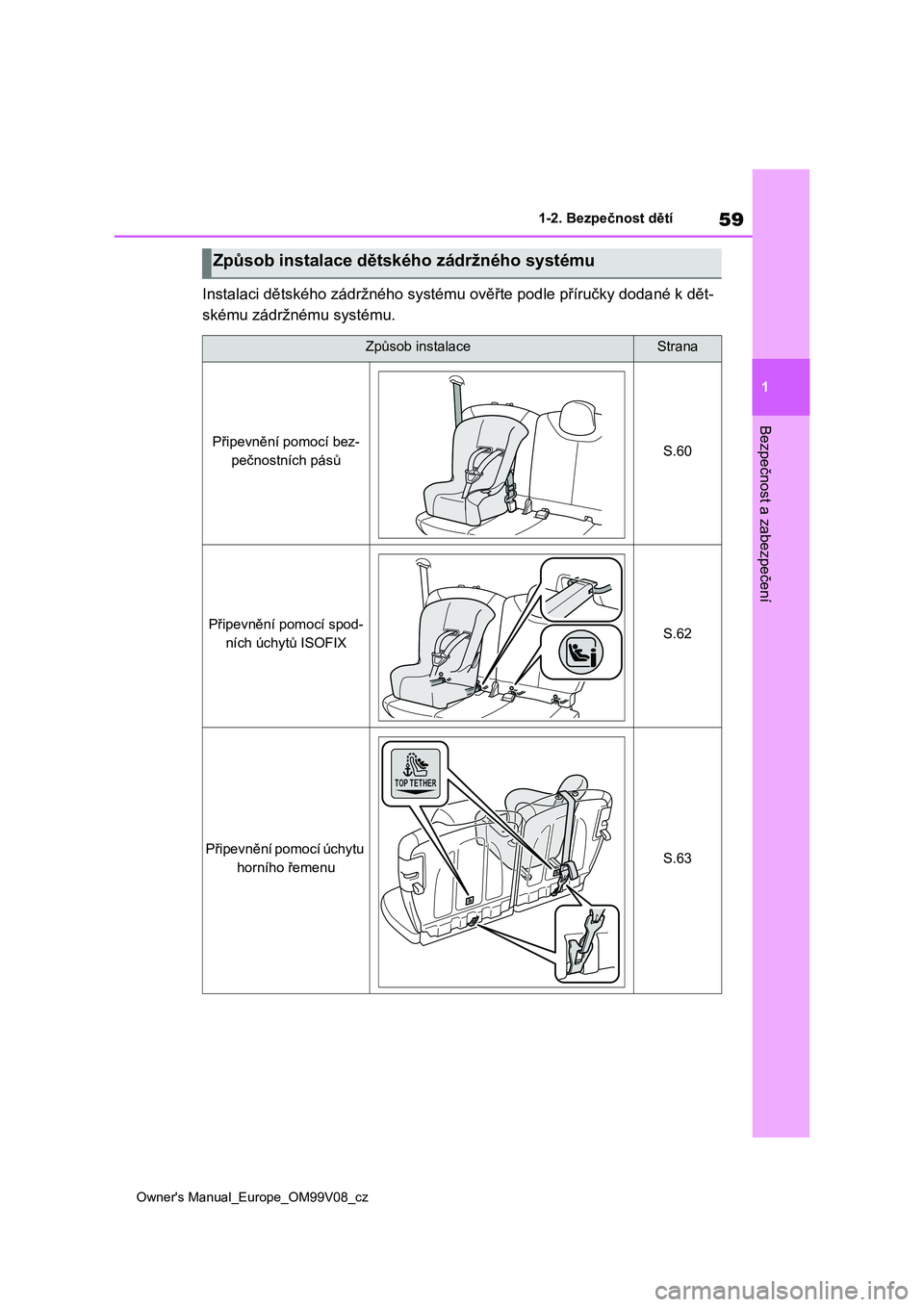 59

1-2. Bezpečnost dětí

1

Bezpečnost a zabezpečení

Způsob instalace dětského zádržného systému

Instalaci dětského zádržného systému ověřte podle příručky dodané k dětskému zádržnému systému.

| Způsob instalace | | Strana |
|---|---|---|
| Připevnění pomocí bezpečnostních pásů | | S.60 |
| Připevnění pomocí spodních úchytů ISOFIX | | S.62 |
| Připevnění pomocí úchytu horního řemenu | TOP TETHER | S.63 |

Owner's Manual_Europe_OM99V08_cz

carmanualsonline.info